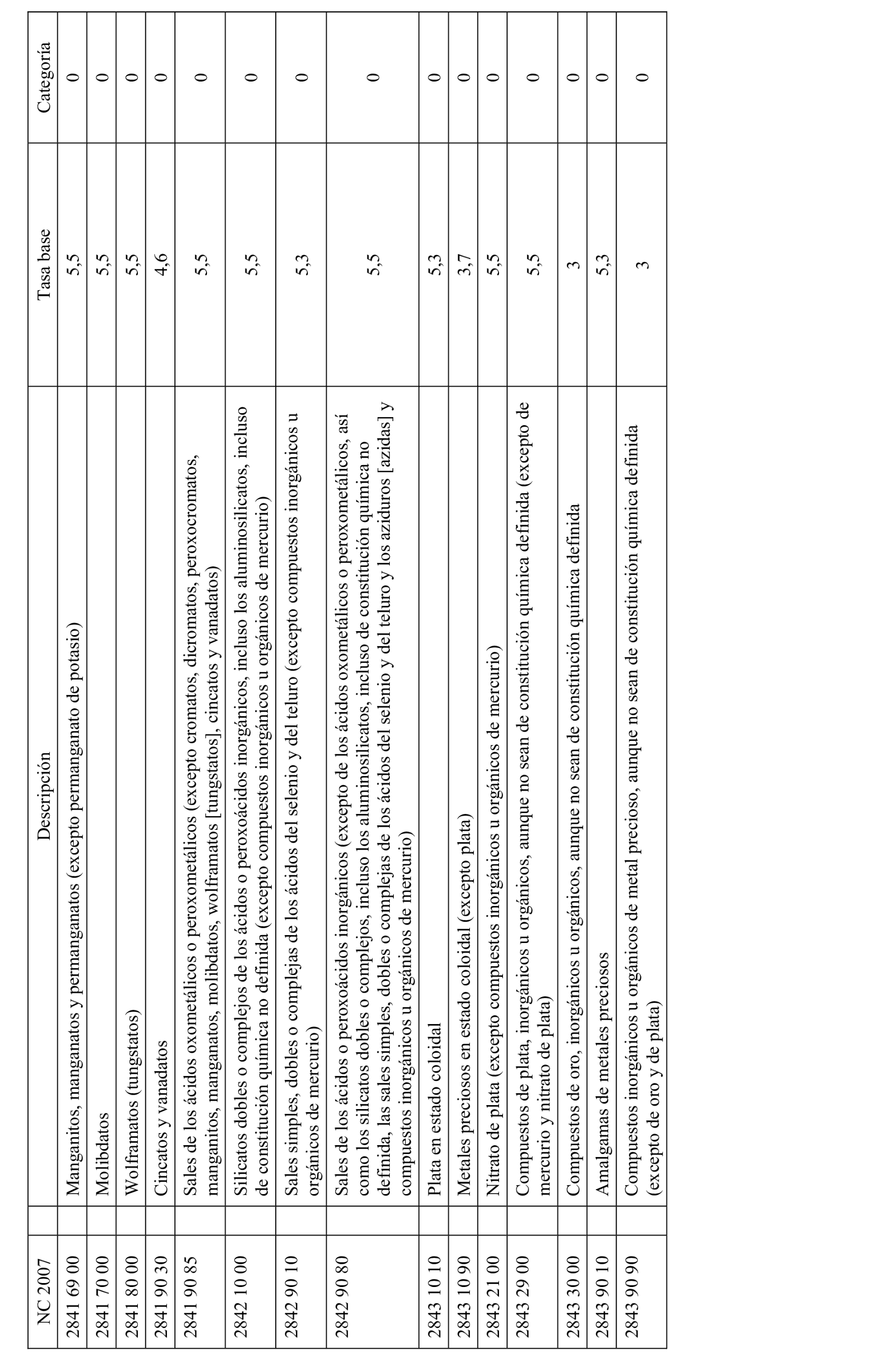 | NC 2007 | Descripción | Tasa base | Categoría |
|---|---|---|---|
| 2841 69 00 | Manganitos, manganatos y permanganatos (excepto permanganato de potasio) | 5,5 | 0 |
| 2841 70 00 | Molibdatos | 5,5 | 0 |
| 2841 80 00 | Wolframatos (tungstatos) | 5,5 | 0 |
| 2841 90 30 | Cincatos y vanadatos | 4,6 | 0 |
| 2841 90 85 | Sales de los ácidos oxometálicos o peroxometálicos (excepto cromatos, dicromatos, peroxocromatos, manganitos, manganatos, molibdatos, wolframatos [tungstatos], cincatos y vanadatos) | 5,5 | 0 |
| 2842 10 00 | Silicatos dobles o complejos de los ácidos o peroxoácidos inorgánicos, incluso los aluminosilicatos, incluso de constitución química no definida (excepto compuestos inorgánicos u orgánicos de mercurio) | 5,5 | 0 |
| 2842 90 10 | Sales simples, dobles o complejas de los ácidos del selenio y del teluro (excepto compuestos inorgánicos u orgánicos de mercurio) | 5,3 | 0 |
| 2842 90 80 | Sales de los ácidos o peroxoácidos inorgánicos (excepto de los ácidos oxometálicos o peroxometálicos, así como los silicatos dobles o complejos, incluso los aluminosilicatos, incluso de constitución química no definida, las sales simples, dobles o complejas de los ácidos del selenio y del teluro y los aziduros [azidas] y compuestos inorgánicos u orgánicos de mercurio) | 5,5 | 0 |
| 2843 10 10 | Plata en estado coloidal | 5,3 | 0 |
| 2843 10 90 | Metales preciosos en estado coloidal (excepto plata) | 3,7 | 0 |
| 2843 21 00 | Nitrato de plata (excepto compuestos inorgánicos u orgánicos de mercurio) | 5,5 | 0 |
| 2843 29 00 | Compuestos de plata, inorgánicos u orgánicos, aunque no sean de constitución química definida (excepto de mercurio y nitrato de plata) | 5,5 | 0 |
| 2843 30 00 | Compuestos de oro, inorgánicos u orgánicos, aunque no sean de constitución química definida | 3 | 0 |
| 2843 90 10 | Amalgamas de metales preciosos | 5,3 | 0 |
| 2843 90 90 | Compuestos inorgánicos u orgánicos de metal precioso, aunque no sean de constitución química definida (excepto de oro y de plata) | 3 | 0 |